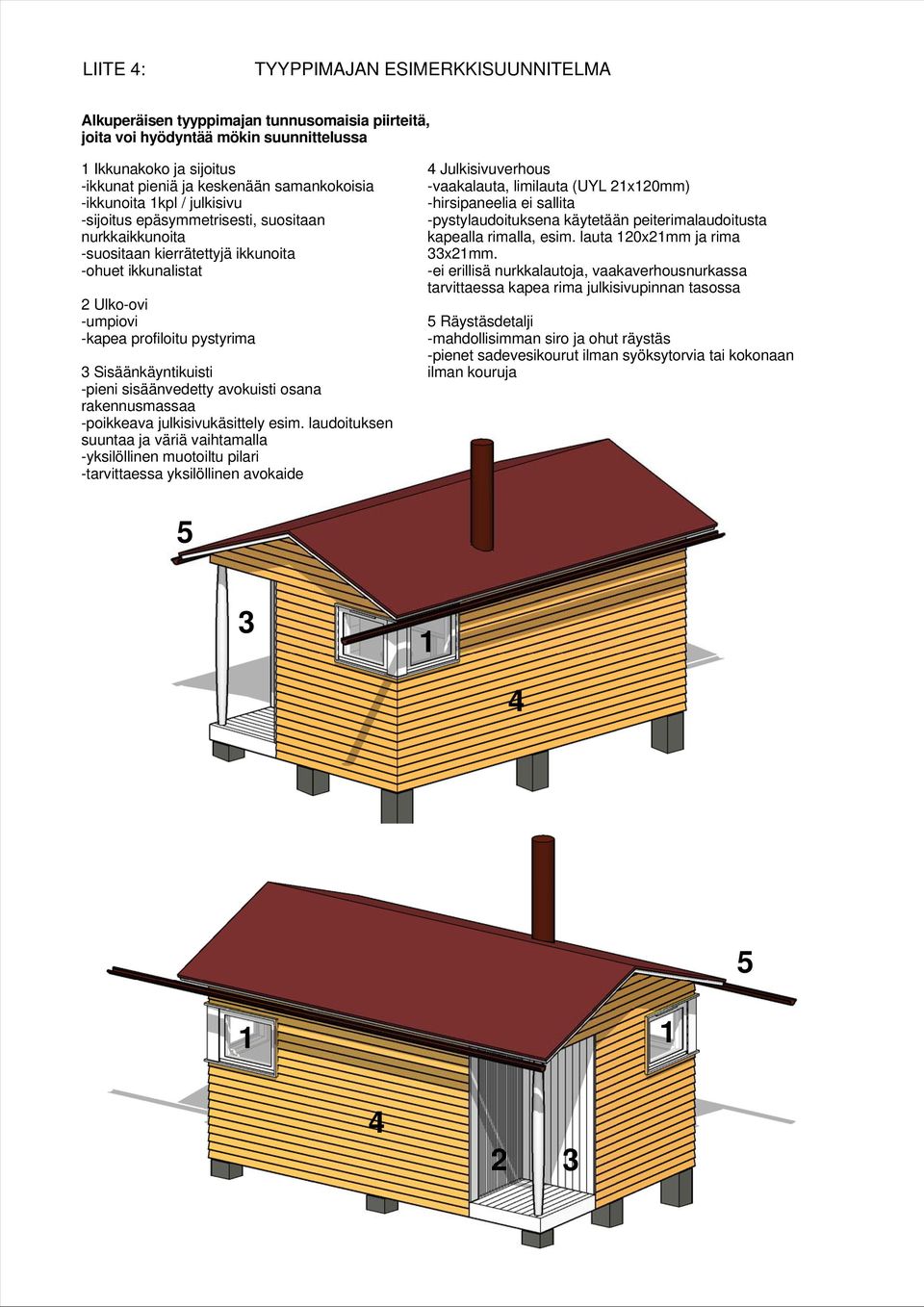 LIITE 4: TYYPPIMAJAN ESIMERKKISUUNNITELMA

Alkuperäisen tyyppimajan tunnusomaisia piirteitä, joita voi hyödyntää mökin suunnittelussa

1 Ikkunakoko ja sijoitus
-ikkunat pieniä ja keskenään samankokoisia
-ikkunoita 1kpl / julkisivu
-sijoitus epäsymmetrisesti, suositaan nurkkaikkunoita
-suositaan kierrätettyjä ikkunoita
-ohuet ikkunalistat

2 Ulko-ovi
-umpiovi
-kapea profiloitu pystyrima

3 Sisäänkäyntikuisti
-pieni sisäänvedetty avokuisti osana rakennusmassaa
-poikkeava julkisivukäsittely esim. laudoituksen suuntaa ja väriä vaihtamalla
-yksilöllinen muotoiltu pilari
-tarvittaessa yksilöllinen avokaide

4 Julkisivuverhous
-vaakalauta, limilauta (UYL 21x120mm)
-hirsipaneelia ei sallita
-pystylaudoituksena käytetään peiterimalaudoitusta kapealla rimalla, esim. lauta 120x21mm ja rima 33x21mm.
-ei erillisä nurkkalautoja, vaakaverhousnurkassa tarvittaessa kapea rima julkisivupinnan tasossa

5 Räystäsdetalji
-mahdollisimman siro ja ohut räystäs
-pienet sadevesikourut ilman syöksytorvia tai kokonaan ilman kouruja

5
3
1
4

5
1
1
4
2
3